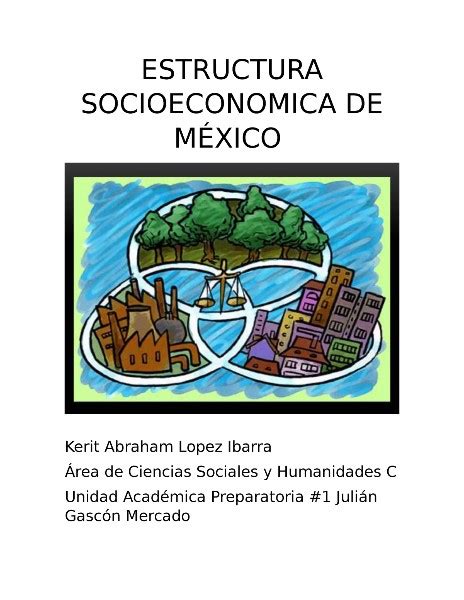 ESTRUCTURA SOCIOECONOMICA DE MÉXICO

Kerit Abraham Lopez Ibarra

Área de Ciencias Sociales y Humanidades C

Unidad Académica Preparatoria #1 Julián Gascón Mercado